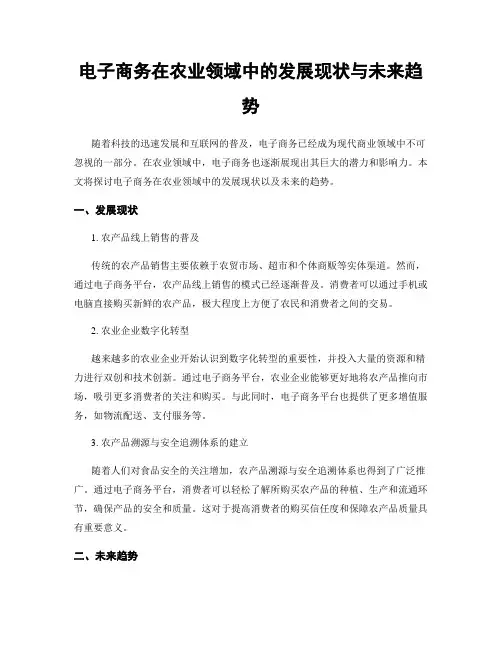 电子商务在农业领域中的发展现状与未来趋势

随着科技的迅速发展和互联网的普及，电子商务已经成为现代商业领域中不可忽视的一部分。在农业领域中，电子商务也逐渐展现出其巨大的潜力和影响力。本文将探讨电子商务在农业领域中的发展现状以及未来的趋势。

一、发展现状

1. 农产品线上销售的普及

传统的农产品销售主要依赖于农贸市场、超市和个体商贩等实体渠道。然而，通过电子商务平台，农产品线上销售的模式已经逐渐普及。消费者可以通过手机或电脑直接购买新鲜的农产品，极大程度上方便了农民和消费者之间的交易。

2. 农业企业数字化转型

越来越多的农业企业开始认识到数字化转型的重要性，并投入大量的资源和精力进行双创和技术创新。通过电子商务平台，农业企业能够更好地将农产品推向市场，吸引更多消费者的关注和购买。与此同时，电子商务平台也提供了更多增值服务，如物流配送、支付服务等。

3. 农产品溯源与安全追溯体系的建立

随着人们对食品安全的关注增加，农产品溯源与安全追溯体系也得到了广泛推广。通过电子商务平台，消费者可以轻松了解所购买农产品的种植、生产和流通环节，确保产品的安全和质量。这对于提高消费者的购买信任度和保障农产品质量具有重要意义。

二、未来趋势